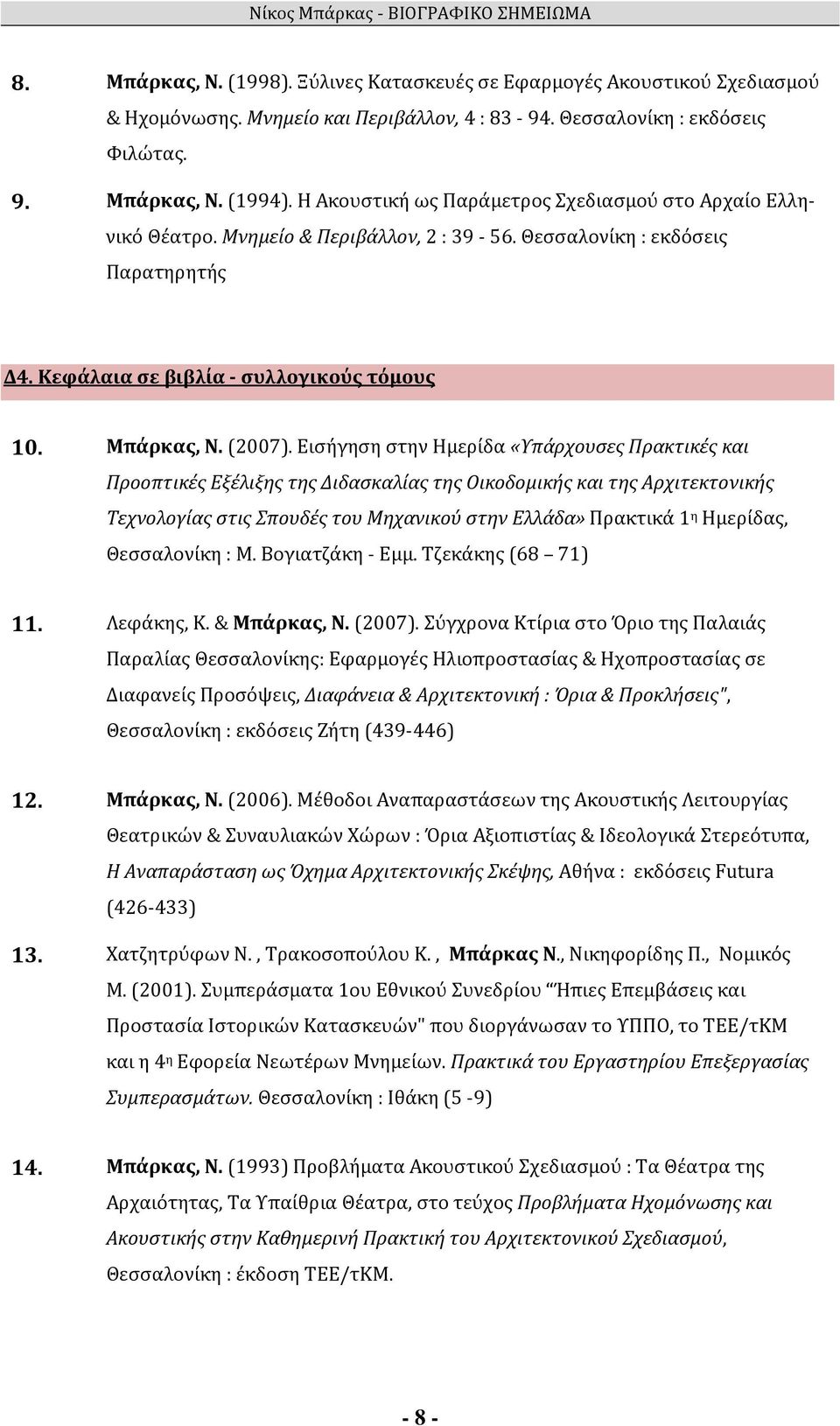 Νίκος Μπάρκας - ΒΙΟΓΡΑΦΙΚΟ ΣΗΜΕΙΩΜΑ

8. Μπάρκας, Ν. (1998). Ξύλινες Κατασκευές σε Εφαρμογές Ακουστικού Σχεδιασμού & Ηχομόνωσης. Μνημείο και Περιβάλλον, 4 : 83 - 94. Θεσσαλονίκη : εκδόσεις Φιλώτας.

9. Μπάρκας, Ν. (1994). Η Ακουστική ως Παράμετρος Σχεδιασμού στο Αρχαίο Ελληνικό Θέατρο. Μνημείο & Περιβάλλον, 2 : 39 - 56. Θεσσαλονίκη : εκδόσεις Παρατηρητής

Δ4. Κεφάλαια σε βιβλία - συλλογικούς τόμους

10. Μπάρκας, Ν. (2007). Εισήγηση στην Ημερίδα «Υπάρχουσες Πρακτικές και Προοπτικές Εξέλιξης της Διδασκαλίας της Οικοδομικής και της Αρχιτεκτονικής Τεχνολογίας στις Σπουδές του Μηχανικού στην Ελλάδα» Πρακτικά 1η Ημερίδας, Θεσσαλονίκη : Μ. Βογιατζάκη - Εμμ. Τζεκάκης (68 – 71)

11. Λεφάκης, Κ. & Μπάρκας, Ν. (2007). Σύγχρονα Κτίρια στο Όριο της Παλαιάς Παραλίας Θεσσαλονίκης: Εφαρμογές Ηλιοπροστασίας & Ηχοπροστασίας σε Διαφανείς Προσόψεις, Διαφάνεια & Αρχιτεκτονική : Όρια & Προκλήσεις", Θεσσαλονίκη : εκδόσεις Ζήτη (439-446)

12. Μπάρκας, Ν. (2006). Μέθοδοι Αναπαραστάσεων της Ακουστικής Λειτουργίας Θεατρικών & Συναυλιακών Χώρων : Όρια Αξιοπιστίας & Ιδεολογικά Στερεότυπα, Η Αναπαράσταση ως Όχημα Αρχιτεκτονικής Σκέψης, Αθήνα : εκδόσεις Futura (426-433)

13. Χατζητρύφων Ν. , Τρακοσοπούλου Κ. , Μπάρκας Ν., Νικηφορίδης Π., Νομικός Μ. (2001). Συμπεράσματα 1ου Εθνικού Συνεδρίου "Ήπιες Επεμβάσεις και Προστασία Ιστορικών Κατασκευών" που διοργάνωσαν το ΥΠΠΟ, το ΤΕΕ/τΚΜ και η 4η Εφορεία Νεωτέρων Μνημείων. Πρακτικά του Εργαστηρίου Επεξεργασίας Συμπερασμάτων. Θεσσαλονίκη : Ιθάκη (5 -9)

14. Μπάρκας, Ν. (1993) Προβλήματα Ακουστικού Σχεδιασμού : Τα Θέατρα της Αρχαιότητας, Τα Υπαίθρια Θέατρα, στο τεύχος Προβλήματα Ηχομόνωσης και Ακουστικής στην Καθημερινή Πρακτική του Αρχιτεκτονικού Σχεδιασμού, Θεσσαλονίκη : έκδοση ΤΕΕ/τΚΜ.

- 8 -